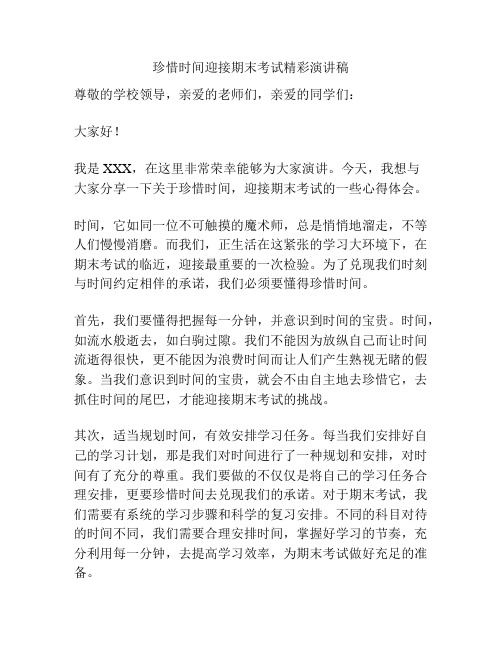 珍惜时间迎接期末考试精彩演讲稿

尊敬的学校领导，亲爱的老师们，亲爱的同学们：

大家好！

我是 XXX，在这里非常荣幸能够为大家演讲。今天，我想与大家分享一下关于珍惜时间，迎接期末考试的一些心得体会。

时间，它如同一位不可触摸的魔术师，总是悄悄地溜走，不等人们慢慢消磨。而我们，正生活在这紧张的学习大环境下，在期末考试的临近，迎接最重要的一次检验。为了兑现我们时刻与时间约定相伴的承诺，我们必须要懂得珍惜时间。

首先，我们要懂得把握每一分钟，并意识到时间的宝贵。时间，如流水般逝去，如白驹过隙。我们不能因为放纵自己而让时间流逝得很快，更不能因为浪费时间而让人们产生熟视无睹的假象。当我们意识到时间的宝贵，就会不由自主地去珍惜它，去抓住时间的尾巴，才能迎接期末考试的挑战。

其次，适当规划时间，有效安排学习任务。每当我们安排好自己的学习计划，那是我们对时间进行了一种规划和安排，对时间有了充分的尊重。我们要做的不仅仅是将自己的学习任务合理安排，更要珍惜时间去兑现我们的承诺。对于期末考试，我们需要有系统的学习步骤和科学的复习安排。不同的科目对待的时间不同，我们需要合理安排时间，掌握好学习的节奏，充分利用每一分钟，去提高学习效率，为期末考试做好充足的准备。